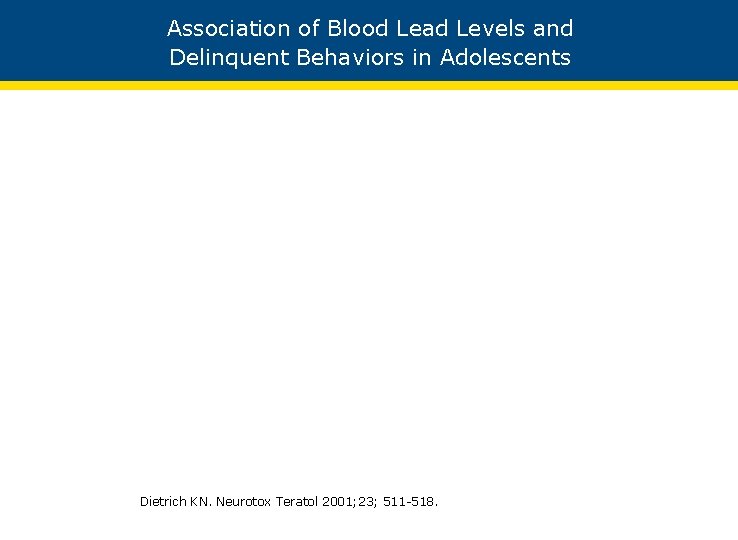 Association of Blood Lead Levels and Delinquent Behaviors in Adolescents

Dietrich KN. Neurotox Teratol 2001;23; 511-518.